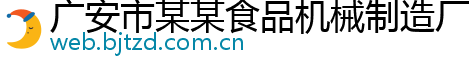 广安市某某食品机械制造厂
web.bjtzd.com.cn